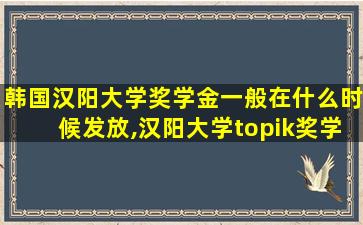 韩国汉阳大学奖学金一般在什么时候发放,汉阳大学topik奖学